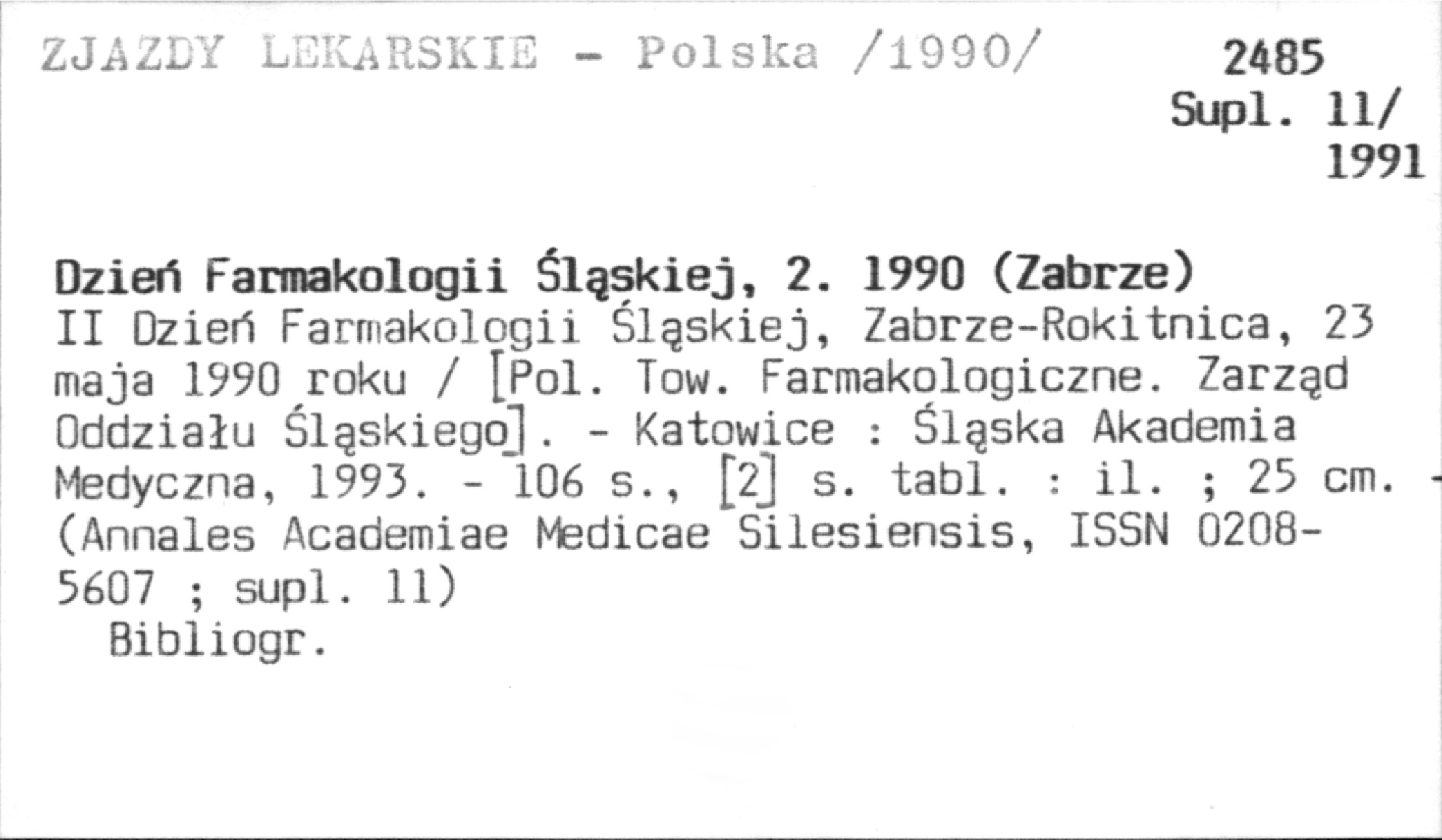 ZJAZDY LEKARSKIE - Polska /1990/

2485
Supl. 11/
1991

Dzień Farmakologii Śląskiej, 2. 1990 (Zabrze)
II Dzień Farmakologii Śląskiej, Zabrze-Rokitnica, 23 maja 1990 roku / [Pol. Tow. Farmakologiczne. Zarząd Oddziału Śląskiego]. - Katowice : Śląska Akademia Medyczna, 1993. - 106 s., [2] s. tabl. : il. ; 25 cm. - (Annales Academiae Medicae Silesiensis, ISSN 0208-5607 ; supl. 11)
Bibliogr.